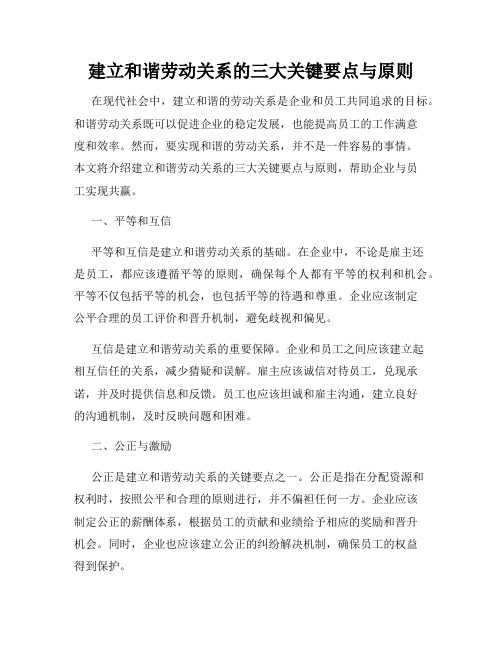 建立和谐劳动关系的三大关键要点与原则

在现代社会中，建立和谐的劳动关系是企业和员工共同追求的目标。和谐劳动关系既可以促进企业的稳定发展，也能提高员工的工作满意度和效率。然而，要实现和谐的劳动关系，并不是一件容易的事情。本文将介绍建立和谐劳动关系的三大关键要点与原则，帮助企业与员工实现共赢。

一、平等和互信

平等和互信是建立和谐劳动关系的基础。在企业中，不论是雇主还是员工，都应该遵循平等的原则，确保每个人都有平等的权利和机会。平等不仅包括平等的机会，也包括平等的待遇和尊重。企业应该制定公平合理的员工评价和晋升机制，避免歧视和偏见。

互信是建立和谐劳动关系的重要保障。企业和员工之间应该建立起相互信任的关系，减少猜疑和误解。雇主应该诚信对待员工，兑现承诺，并及时提供信息和反馈。员工也应该坦诚和雇主沟通，建立良好的沟通机制，及时反映问题和困难。

二、公正与激励

公正是建立和谐劳动关系的关键要点之一。公正是指在分配资源和权利时，按照公平和合理的原则进行，并不偏袒任何一方。企业应该制定公正的薪酬体系，根据员工的贡献和业绩给予相应的奖励和晋升机会。同时，企业也应该建立公正的纠纷解决机制，确保员工的权益得到保护。